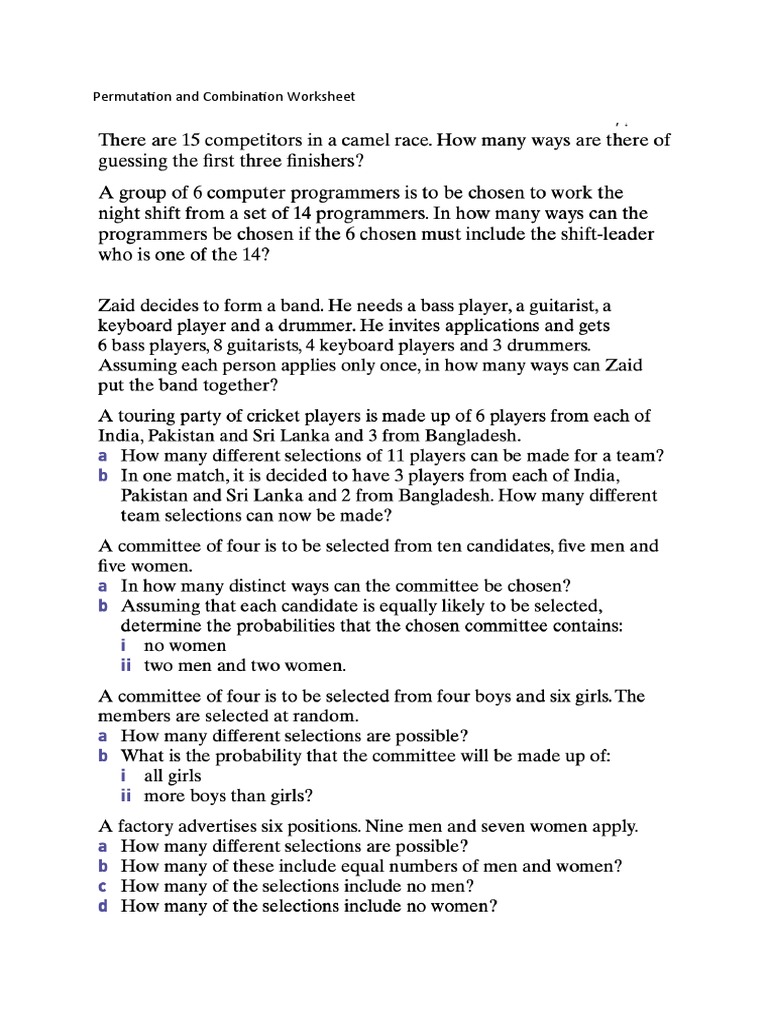 Permutation and Combination Worksheet

There are 15 competitors in a camel race. How many ways are there of guessing the first three finishers?

A group of 6 computer programmers is to be chosen to work the night shift from a set of 14 programmers. In how many ways can the programmers be chosen if the 6 chosen must include the shift-leader who is one of the 14?

Zaid decides to form a band. He needs a bass player, a guitarist, a keyboard player and a drummer. He invites applications and gets 6 bass players, 8 guitarists, 4 keyboard players and 3 drummers. Assuming each person applies only once, in how many ways can Zaid put the band together?

A touring party of cricket players is made up of 6 players from each of India, Pakistan and Sri Lanka and 3 from Bangladesh.
a How many different selections of 11 players can be made for a team?
b In one match, it is decided to have 3 players from each of India, Pakistan and Sri Lanka and 2 from Bangladesh. How many different team selections can now be made?

A committee of four is to be selected from ten candidates, five men and five women.
a In how many distinct ways can the committee be chosen?
b Assuming that each candidate is equally likely to be selected, determine the probabilities that the chosen committee contains:
i no women
ii two men and two women.

A committee of four is to be selected from four boys and six girls. The members are selected at random.
a How many different selections are possible?
b What is the probability that the committee will be made up of:
i all girls
ii more boys than girls?

A factory advertises six positions. Nine men and seven women apply.
a How many different selections are possible?
b How many of these include equal numbers of men and women?
c How many of the selections include no men?
d How many of the selections include no women?